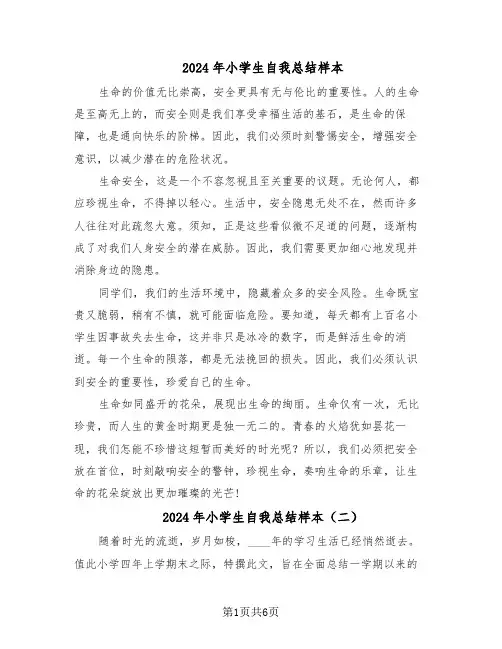 2024年小学生自我总结样本

生命的价值无比崇高，安全更具有无与伦比的重要性。人的生命是至高无上的，而安全则是我们享受幸福生活的基石，是生命的保障，也是通向快乐的阶梯。因此，我们必须时刻警惕安全，增强安全意识，以减少潜在的危险状况。

生命安全，这是一个不容忽视且至关重要的议题。无论何人，都应珍视生命，不得掉以轻心。生活中，安全隐患无处不在，然而许多人往往对此疏忽大意。须知，正是这些看似微不足道的问题，逐渐构成了对我们人身安全的潜在威胁。因此，我们需要更加细心地发现并消除身边的隐患。

同学们，我们的生活环境中，隐藏着众多的安全风险。生命既宝贵又脆弱，稍有不慎，就可能面临危险。要知道，每天都有上百名小学生因事故失去生命，这并非只是冰冷的数字，而是鲜活生命的消逝。每一个生命的陨落，都是无法挽回的损失。因此，我们必须认识到安全的重要性，珍爱自己的生命。

生命如同盛开的花朵，展现出生命的绚丽。生命仅有一次，无比珍贵，而人生的黄金时期更是独一无二的。青春的火焰犹如昙花一现，我们怎能不珍惜这短暂而美好的时光呢？所以，我们必须把安全放在首位，时刻敲响安全的警钟，珍视生命，奏响生命的乐章，让生命的花朵绽放出更加璀璨的光芒！

2024年小学生自我总结样本（二）

随着时光的流逝，岁月如梭，____年的学习生活已经悄然逝去。值此小学四年上学期末之际，特撰此文，旨在全面总结一学期以来的

第1页共6页